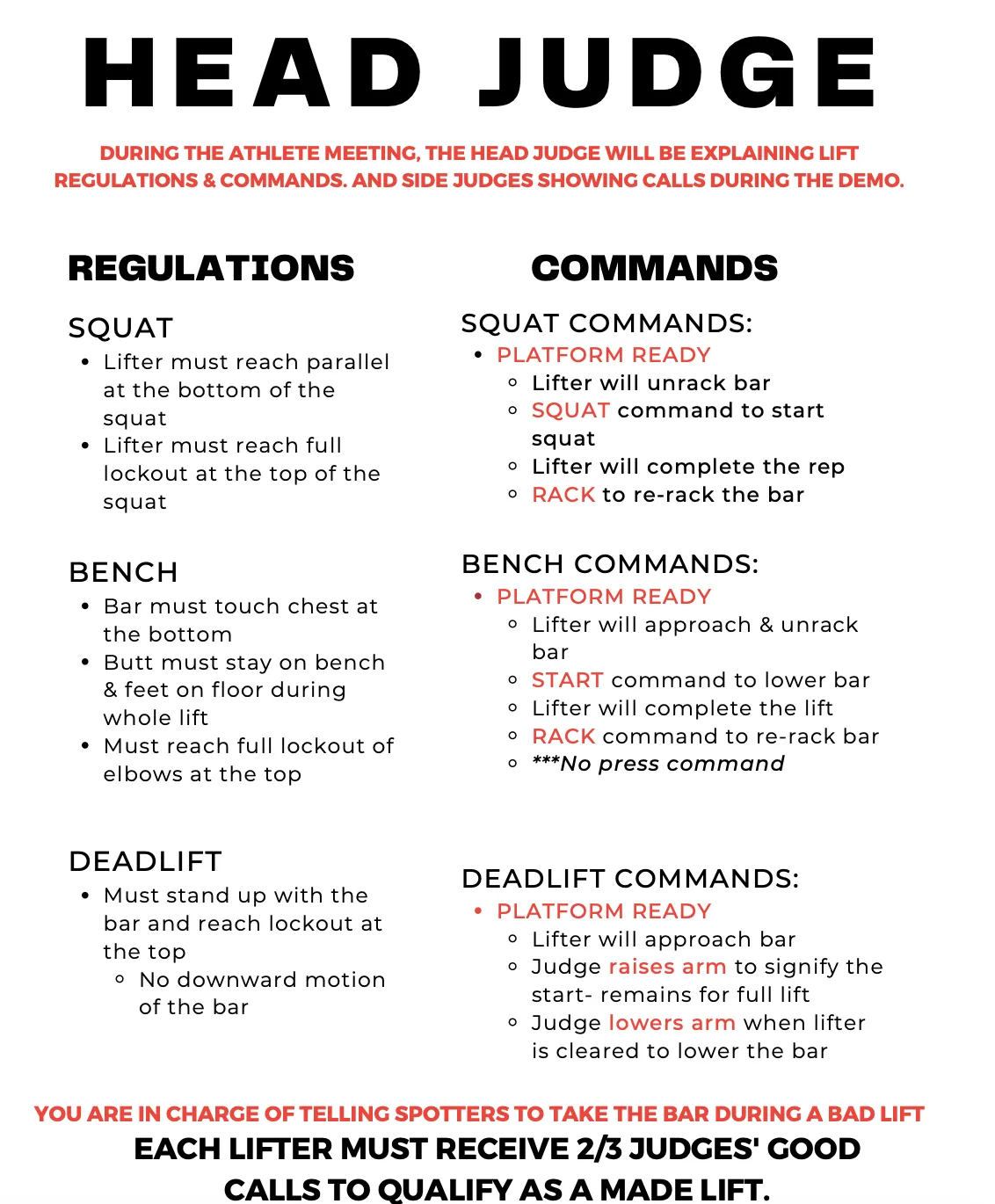 HEAD JUDGE

DURING THE ATHLETE MEETING, THE HEAD JUDGE WILL BE EXPLAINING LIFT REGULATIONS & COMMANDS. AND SIDE JUDGES SHOWING CALLS DURING THE DEMO.

REGULATIONS

SQUAT
- Lifter must reach parallel at the bottom of the squat
- Lifter must reach full lockout at the top of the squat

BENCH
- Bar must touch chest at the bottom
- Butt must stay on bench & feet on floor during whole lift
- Must reach full lockout of elbows at the top

DEADLIFT
- Must stand up with the bar and reach lockout at the top
  - No downward motion of the bar

COMMANDS

SQUAT COMMANDS:
- PLATFORM READY
  - Lifter will unrack bar
  - SQUAT command to start squat
  - Lifter will complete the rep
  - RACK to re-rack the bar

BENCH COMMANDS:
- PLATFORM READY
  - Lifter will approach & unrack bar
  - START command to lower bar
  - Lifter will complete the lift
  - RACK command to re-rack bar
  - ***No press command

DEADLIFT COMMANDS:
- PLATFORM READY
  - Lifter will approach bar
  - Judge raises arm to signify the start- remains for full lift
  - Judge lowers arm when lifter is cleared to lower the bar

YOU ARE IN CHARGE OF TELLING SPOTTERS TO TAKE THE BAR DURING A BAD LIFT
EACH LIFTER MUST RECEIVE 2/3 JUDGES' GOOD CALLS TO QUALIFY AS A MADE LIFT.